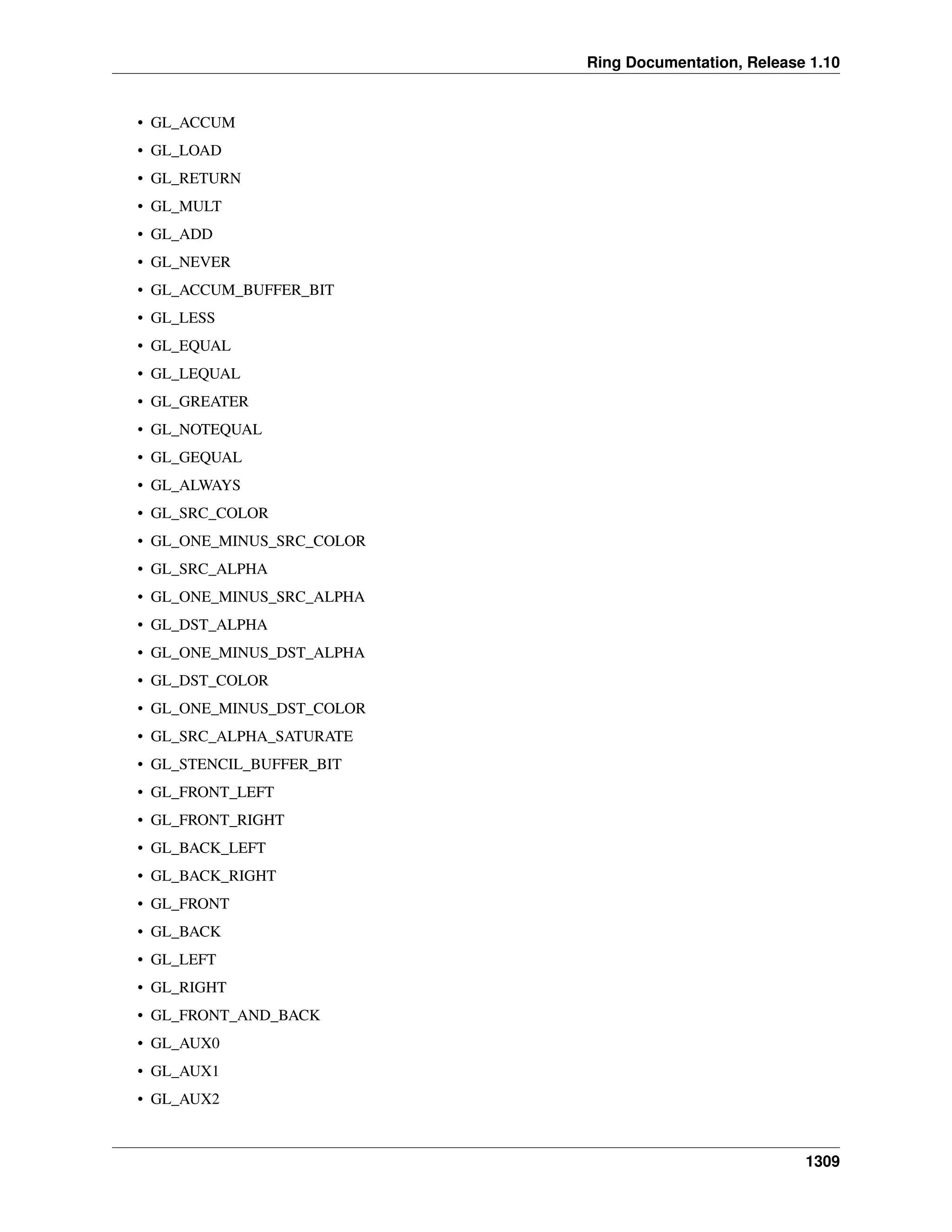 Ring Documentation, Release 1.10

• GL_ACCUM
• GL_LOAD
• GL_RETURN
• GL_MULT
• GL_ADD
• GL_NEVER
• GL_ACCUM_BUFFER_BIT
• GL_LESS
• GL_EQUAL
• GL_LEQUAL
• GL_GREATER
• GL_NOTEQUAL
• GL_GEQUAL
• GL_ALWAYS
• GL_SRC_COLOR
• GL_ONE_MINUS_SRC_COLOR
• GL_SRC_ALPHA
• GL_ONE_MINUS_SRC_ALPHA
• GL_DST_ALPHA
• GL_ONE_MINUS_DST_ALPHA
• GL_DST_COLOR
• GL_ONE_MINUS_DST_COLOR
• GL_SRC_ALPHA_SATURATE
• GL_STENCIL_BUFFER_BIT
• GL_FRONT_LEFT
• GL_FRONT_RIGHT
• GL_BACK_LEFT
• GL_BACK_RIGHT
• GL_FRONT
• GL_BACK
• GL_LEFT
• GL_RIGHT
• GL_FRONT_AND_BACK
• GL_AUX0
• GL_AUX1
• GL_AUX2

1309